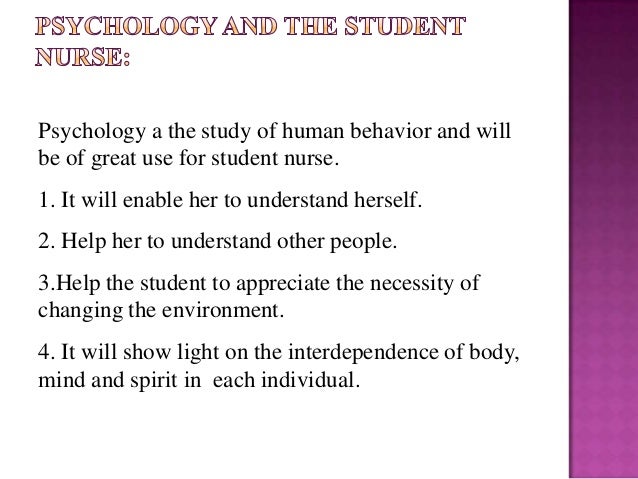 PSYCHOLOGY AND THE STUDENT NURSE:

Psychology a the study of human behavior and will be of great use for student nurse.

1. It will enable her to understand herself.

2. Help her to understand other people.

3.Help the student to appreciate the necessity of changing the environment.

4. It will show light on the interdependence of body, mind and spirit in each individual.